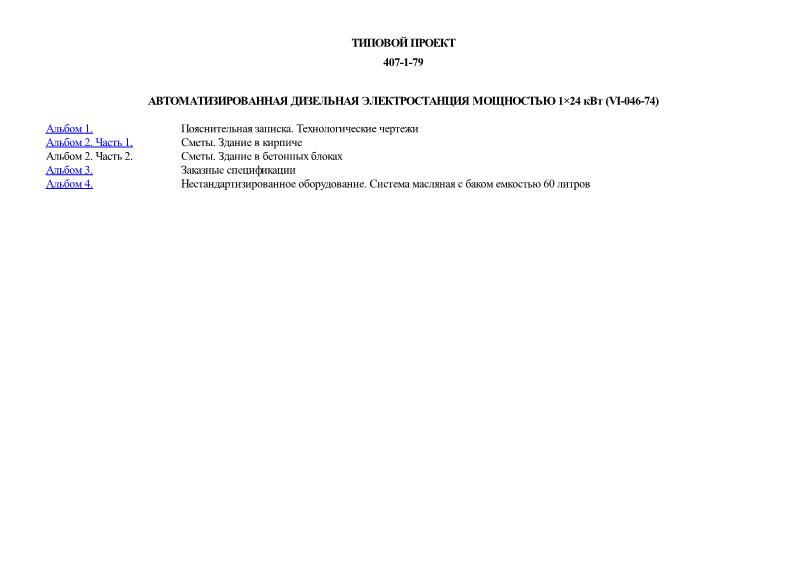 ТИПОВОЙ ПРОЕКТ

407-1-79

АВТОМАТИЗИРОВАННАЯ ДИЗЕЛЬНАЯ ЭЛЕКТРОСТАНЦИЯ МОЩНОСТЬЮ 1×24 кВт (VI-046-74)

| | |
|---|---|
| Альбом 1. | Пояснительная записка. Технологические чертежи |
| Альбом 2. Часть 1. | Сметы. Здание в кирпиче |
| Альбом 2. Часть 2. | Сметы. Здание в бетонных блоках |
| Альбом 3. | Заказные спецификации |
| Альбом 4. | Нестандартизированное оборудование. Система масляная с баком емкостью 60 литров |